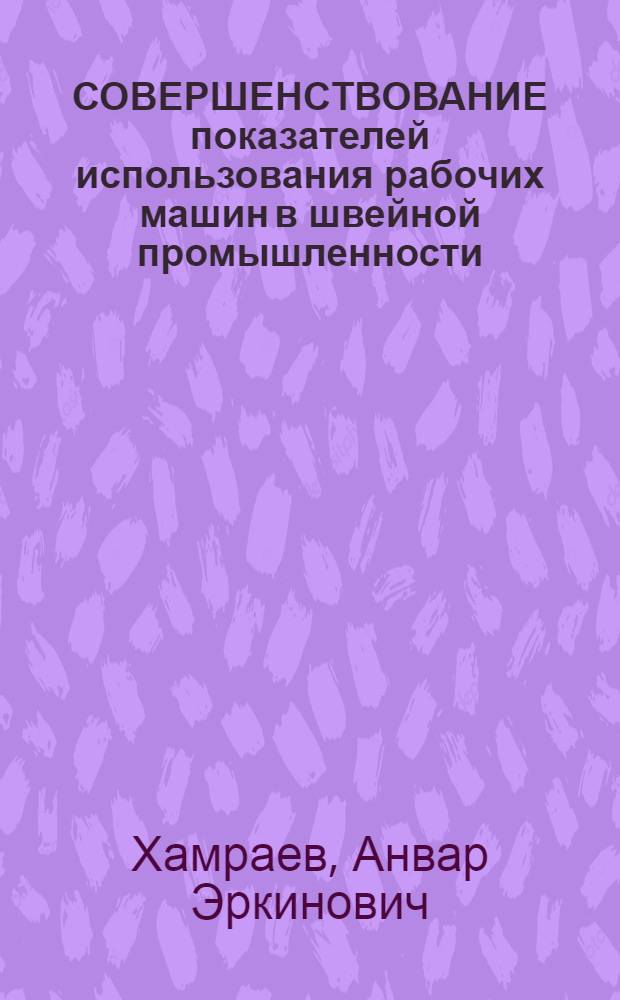 СОВЕРШЕНСТВОВАНИЕ показателей использования рабочих машин в швейной промышленности

Хамраев, Анвар Эркинович